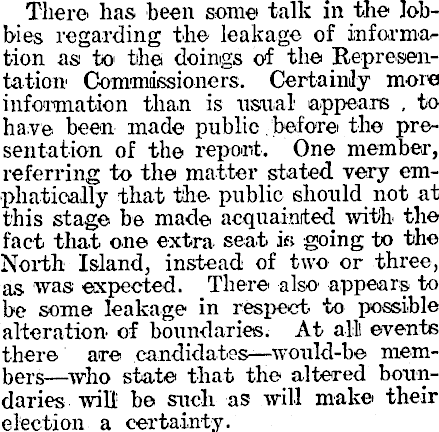 There has been some talk in the lobbies regarding the leakage of information as to the doings of the Representation Commissioners. Certainly more information than is usual appears , to have been made public before the presentation of the report. One member, referring to the matter stated very emphatically that the public should not at this stage be made acquainted with the fact that one extra seat is going to the North Island, instead of two or three, as was expected. There also appears to be some leakage in respect to possible alteration of boundaries. At all events there are candidates—would-be members—who state that the altered boundaries will be such as will make their election a certainty.